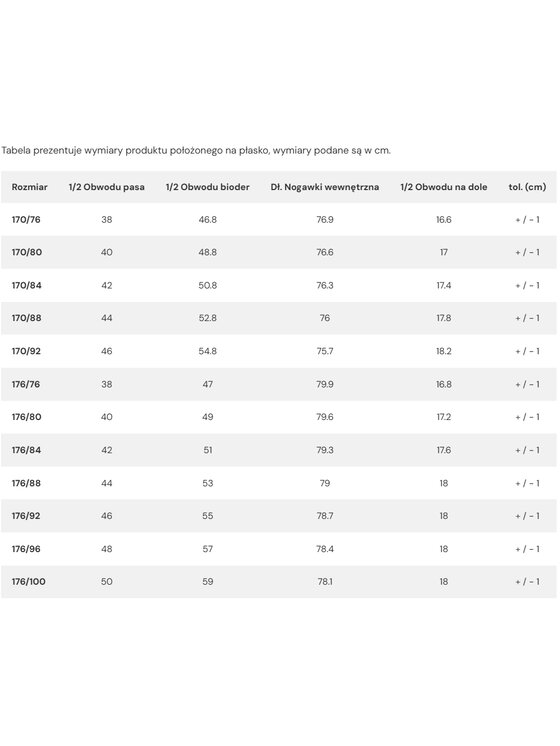 Tabela prezentuje wymiary produktu położonego na płasko, wymiary podane są w cm.

| Rozmiar | 1/2 Obwodu pasa | 1/2 Obwodu bioder | Dł. Nogawki wewnętrzna | 1/2 Obwodu na dole | tol. (cm) |
|---|---|---|---|---|---|
| 170/76 | 38 | 46.8 | 76.9 | 16.6 | + / - 1 |
| 170/80 | 40 | 48.8 | 76.6 | 17 | + / - 1 |
| 170/84 | 42 | 50.8 | 76.3 | 17.4 | + / - 1 |
| 170/88 | 44 | 52.8 | 76 | 17.8 | + / - 1 |
| 170/92 | 46 | 54.8 | 75.7 | 18.2 | + / - 1 |
| 176/76 | 38 | 47 | 79.9 | 16.8 | + / - 1 |
| 176/80 | 40 | 49 | 79.6 | 17.2 | + / - 1 |
| 176/84 | 42 | 51 | 79.3 | 17.6 | + / - 1 |
| 176/88 | 44 | 53 | 79 | 18 | + / - 1 |
| 176/92 | 46 | 55 | 78.7 | 18 | + / - 1 |
| 176/96 | 48 | 57 | 78.4 | 18 | + / - 1 |
| 176/100 | 50 | 59 | 78.1 | 18 | + / - 1 |